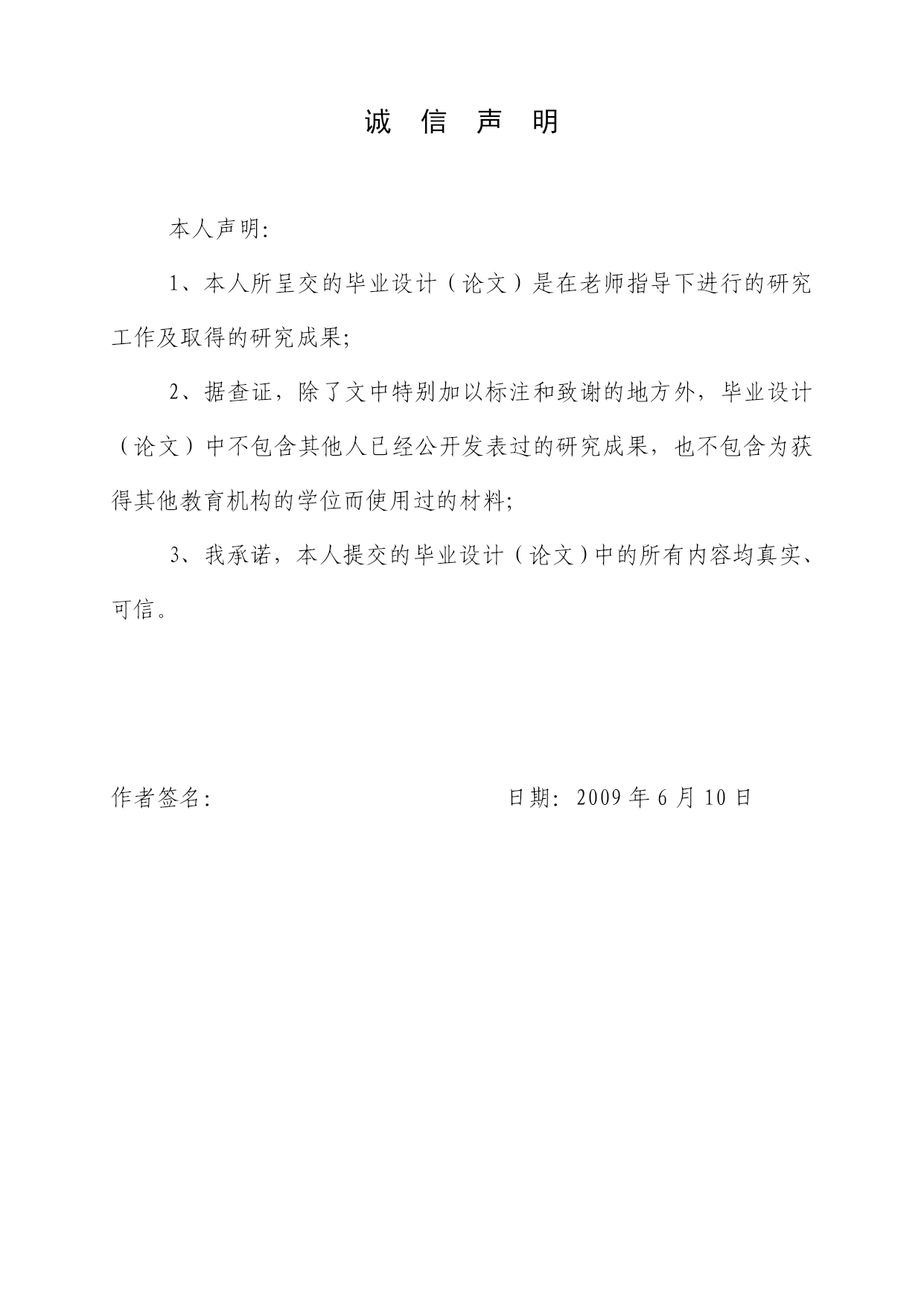 诚 信 声 明

本人声明:

1、本人所呈交的毕业设计（论文）是在老师指导下进行的研究工作及取得的研究成果;

2、据查证，除了文中特别加以标注和致谢的地方外，毕业设计（论文）中不包含其他人已经公开发表过的研究成果，也不包含为获得其他教育机构的学位而使用过的材料;

3、我承诺，本人提交的毕业设计（论文）中的所有内容均真实、可信。

作者签名:

日期: 2009 年 6 月 10 日